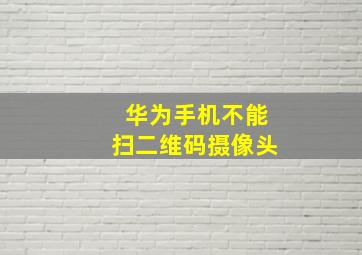 华为手机不能
扫二维码摄像头